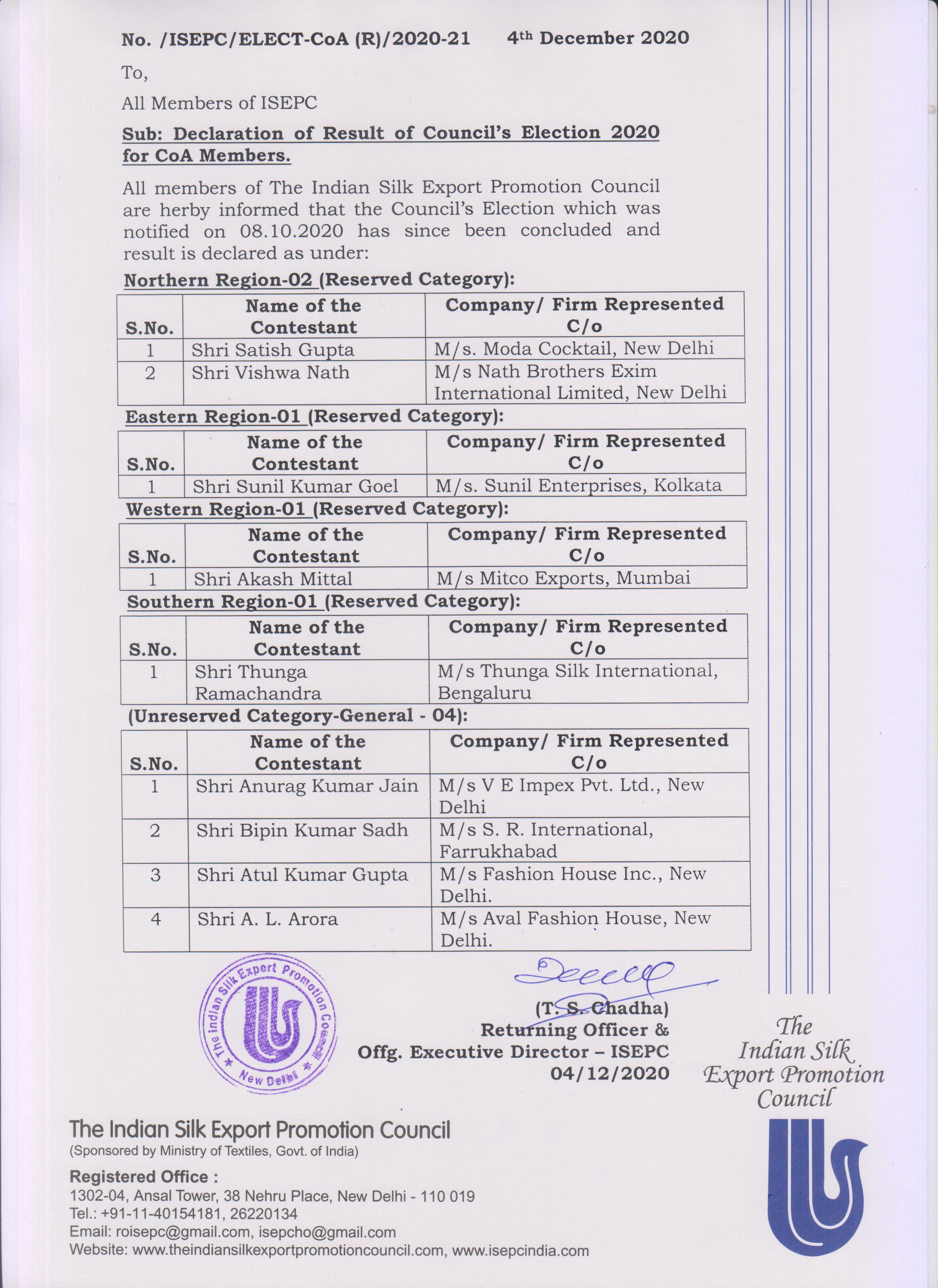 No. /ISEPC/ELECT-CoA (R)/2020-21 4th December 2020

To,

All Members of ISEPC

Sub: Declaration of Result of Council's Election 2020 for CoA Members.

All members of The Indian Silk Export Promotion Council are herby informed that the Council's Election which was notified on 08.10.2020 has since been concluded and result is declared as under:

Northern Region-02 (Reserved Category):

| S.No. | Name of the Contestant | Company/ Firm Represented C/o |
|---|---|---|
| 1 | Shri Satish Gupta | M/s. Moda Cocktail, New Delhi |
| 2 | Shri Vishwa Nath | M/s Nath Brothers Exim International Limited, New Delhi |

Eastern Region-01 (Reserved Category):

| S.No. | Name of the Contestant | Company/ Firm Represented C/o |
|---|---|---|
| 1 | Shri Sunil Kumar Goel | M/s. Sunil Enterprises, Kolkata |

Western Region-01 (Reserved Category):

| S.No. | Name of the Contestant | Company/ Firm Represented C/o |
|---|---|---|
| 1 | Shri Akash Mittal | M/s Mitco Exports, Mumbai |

Southern Region-01 (Reserved Category):

| S.No. | Name of the Contestant | Company/ Firm Represented C/o |
|---|---|---|
| 1 | Shri Thunga Ramachandra | M/s Thunga Silk International, Bengaluru |

(Unreserved Category-General - 04):

| S.No. | Name of the Contestant | Company/ Firm Represented C/o |
|---|---|---|
| 1 | Shri Anurag Kumar Jain | M/s V E Impex Pvt. Ltd., New Delhi |
| 2 | Shri Bipin Kumar Sadh | M/s S. R. International, Farrukhabad |
| 3 | Shri Atul Kumar Gupta | M/s Fashion House Inc., New Delhi. |
| 4 | Shri A. L. Arora | M/s Aval Fashion House, New Delhi. |

The Indian Silk Export Promotion Council New Delhi

(T. S. Chadha)
Returning Officer &
Offg. Executive Director – ISEPC
04/12/2020

The Indian Silk Export Promotion Council

The Indian Silk Export Promotion Council
(Sponsored by Ministry of Textiles, Govt. of India)

Registered Office :
1302-04, Ansal Tower, 38 Nehru Place, New Delhi - 110 019
Tel.: +91-11-40154181, 26220134
Email: roisepc@gmail.com, isepcho@gmail.com
Website: www.theindiansilkexportpromotioncouncil.com, www.isepcindia.com